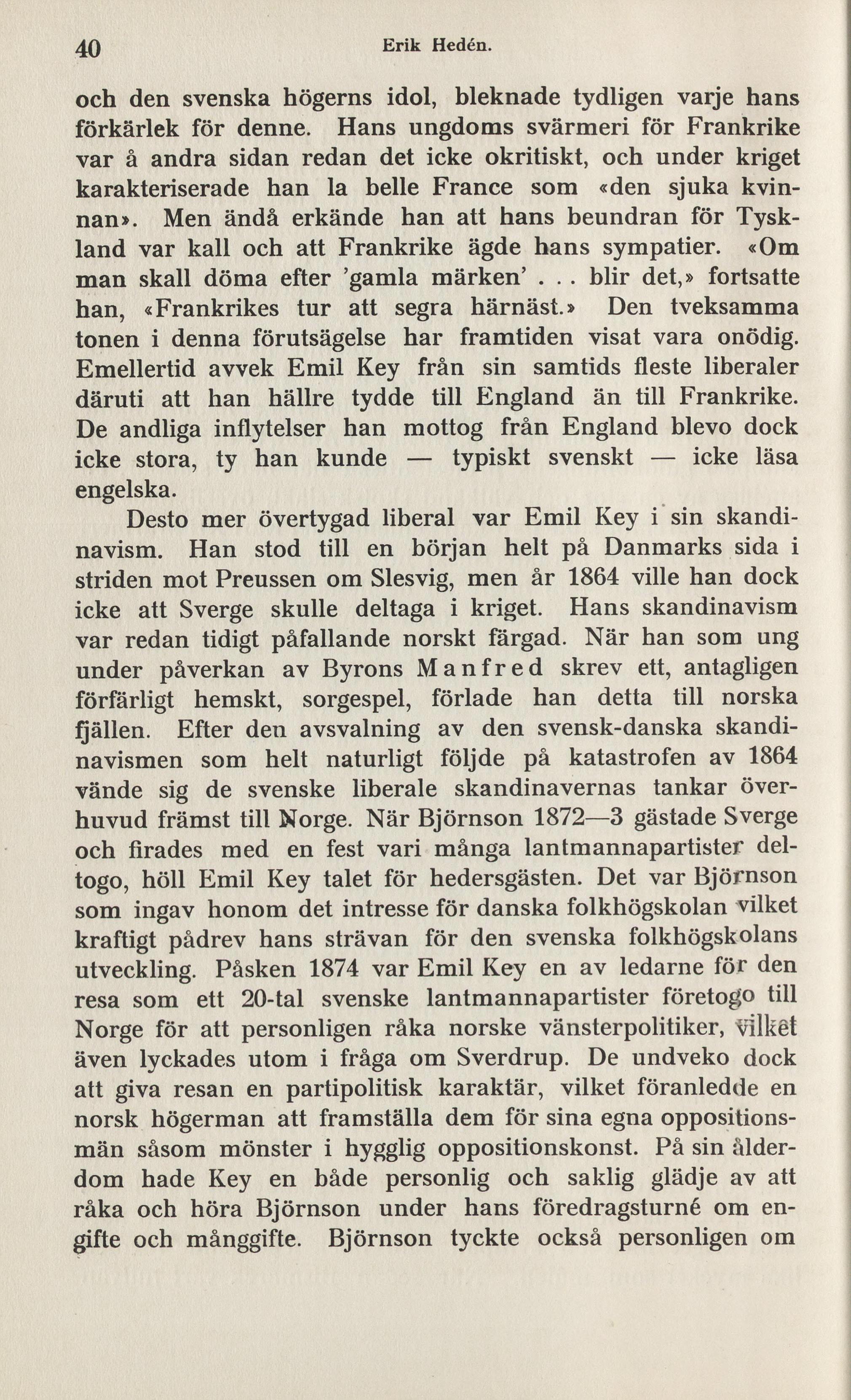 40 Erik Hedén.

och den svenska högerns idol, bleknade tydligen varje hans förkärlek för denne. Hans ungdoms svärmeri för Frankrike var å andra sidan redan det icke okritiskt, och under kriget karakteriserade han la belle France som «den sjuka kvinnan». Men ändå erkände han att hans beundran för Tyskland var kall och att Frankrike ägde hans sympatier. «Om man skall döma efter 'gamla märken' . . . blir det,» fortsatte han, «Frankrikes tur att segra härnäst.» Den tveksamma tonen i denna förutsägelse har framtiden visat vara onödig. Emellertid avvek Emil Key från sin samtids fleste liberaler däruti att han hällre tydde till England än till Frankrike. De andliga inflytelser han mottog från England blevo dock icke stora, ty han kunde — typiskt svenskt — icke läsa engelska.

Desto mer övertygad liberal var Emil Key i sin skandinavism. Han stod till en början helt på Danmarks sida i striden mot Preussen om Slesvig, men år 1864 ville han dock icke att Sverge skulle deltaga i kriget. Hans skandinavism var redan tidigt påfallande norskt färgad. När han som ung under påverkan av Byrons Manfred skrev ett, antagligen förfärligt hemskt, sorgespel, förlade han detta till norska fjällen. Efter den avsvalning av den svensk-danska skandinavismen som helt naturligt följde på katastrofen av 1864 vände sig de svenske liberale skandinavernas tankar överhuvud främst till Norge. När Björnson 1872—3 gästade Sverge och firades med en fest vari många lantmannapartister deltogo, höll Emil Key talet för hedersgästen. Det var Björnson som ingav honom det intresse för danska folkhögskolan vilket kraftigt pådrev hans strävan för den svenska folkhögskolans utveckling. Påsken 1874 var Emil Key en av ledarne för den resa som ett 20-tal svenske lantmannapartister företogo till Norge för att personligen råka norske vänsterpolitiker, vilket även lyckades utom i fråga om Sverdrup. De undveko dock att giva resan en partipolitisk karaktär, vilket föranledde en norsk högerman att framställa dem för sina egna oppositionsmän såsom mönster i hygglig oppositionskonst. På sin ålderdom hade Key en både personlig och saklig glädje av att råka och höra Björnson under hans föredragsturné om engifte och månggifte. Björnson tyckte också personligen om